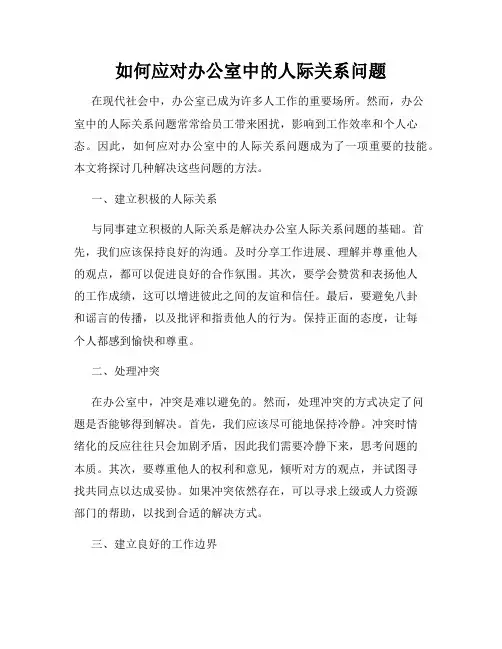 如何应对办公室中的人际关系问题

在现代社会中，办公室已成为许多人工作的重要场所。然而，办公室中的人际关系问题常常给员工带来困扰，影响到工作效率和个人心态。因此，如何应对办公室中的人际关系问题成为了一项重要的技能。本文将探讨几种解决这些问题的方法。

一、建立积极的人际关系

与同事建立积极的人际关系是解决办公室人际关系问题的基础。首先，我们应该保持良好的沟通。及时分享工作进展、理解并尊重他人的观点，都可以促进良好的合作氛围。其次，要学会赞赏和表扬他人的工作成绩，这可以增进彼此之间的友谊和信任。最后，要避免八卦和谣言的传播，以及批评和指责他人的行为。保持正面的态度，让每个人都感到愉快和尊重。

二、处理冲突

在办公室中，冲突是难以避免的。然而，处理冲突的方式决定了问题是否能够得到解决。首先，我们应该尽可能地保持冷静。冲突时情绪化的反应往往只会加剧矛盾，因此我们需要冷静下来，思考问题的本质。其次，要尊重他人的权利和意见，倾听对方的观点，并试图寻找共同点以达成妥协。如果冲突依然存在，可以寻求上级或人力资源部门的帮助，以找到合适的解决方式。

三、建立良好的工作边界